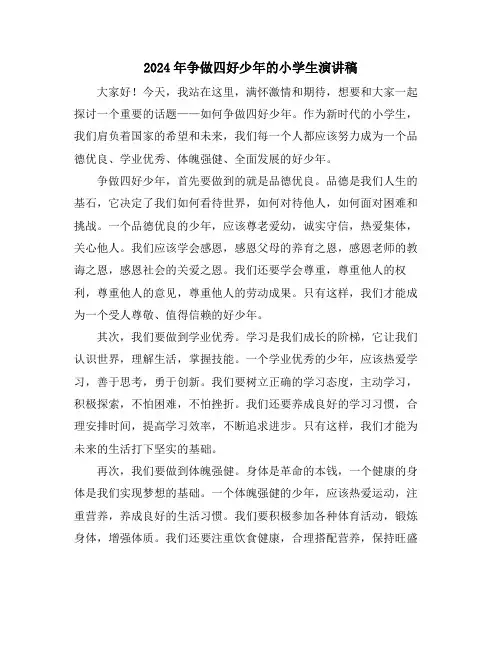 2024年争做四好少年的小学生演讲稿

大家好！今天，我站在这里，满怀激情和期待，想要和大家一起探讨一个重要的话题——如何争做四好少年。作为新时代的小学生，我们肩负着国家的希望和未来，我们每一个人都应该努力成为一个品德优良、学业优秀、体魄强健、全面发展的好少年。

争做四好少年，首先要做到的就是品德优良。品德是我们人生的基石，它决定了我们如何看待世界，如何对待他人，如何面对困难和挑战。一个品德优良的少年，应该尊老爱幼，诚实守信，热爱集体，关心他人。我们应该学会感恩，感恩父母的养育之恩，感恩老师的教诲之恩，感恩社会的关爱之恩。我们还要学会尊重，尊重他人的权利，尊重他人的意见，尊重他人的劳动成果。只有这样，我们才能成为一个受人尊敬、值得信赖的好少年。

其次，我们要做到学业优秀。学习是我们成长的阶梯，它让我们认识世界，理解生活，掌握技能。一个学业优秀的少年，应该热爱学习，善于思考，勇于创新。我们要树立正确的学习态度，主动学习，积极探索，不怕困难，不怕挫折。我们还要养成良好的学习习惯，合理安排时间，提高学习效率，不断追求进步。只有这样，我们才能为未来的生活打下坚实的基础。

再次，我们要做到体魄强健。身体是革命的本钱，一个健康的身体是我们实现梦想的基础。一个体魄强健的少年，应该热爱运动，注重营养，养成良好的生活习惯。我们要积极参加各种体育活动，锻炼身体，增强体质。我们还要注重饮食健康，合理搭配营养，保持旺盛